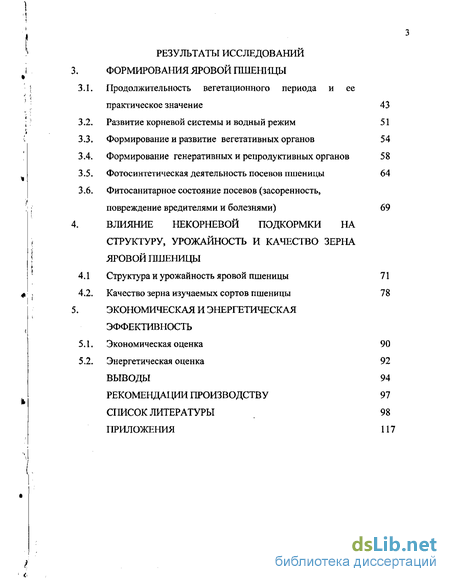 3

РЕЗУЛЬТАТЫ ИССЛЕДОВАНИЙ

3. ФОРМИРОВАНИЯ ЯРОВОЙ ПШЕНИЦЫ

3.1. Продолжительность вегетационного периода и ее практическое значение 43

3.2. Развитие корневой системы и водный режим 51

3.3. Формирование и развитие вегетативных органов 54

3.4. Формирование генеративных и репродуктивных органов 58

3.5. Фотосинтетическая деятельность посевов пшеницы 64

3.6. Фитосанитарное состояние посевов (засоренность, повреждение вредителями и болезнями) 69

4. ВЛИЯНИЕ НЕКОРНЕВОЙ ПОДКОРМКИ НА СТРУКТУРУ, УРОЖАЙНОСТЬ И КАЧЕСТВО ЗЕРНА ЯРОВОЙ ПШЕНИЦЫ

4.1 Структура и урожайность яровой пшеницы 71

4.2. Качество зерна изучаемых сортов пшеницы 78

5. ЭКОНОМИЧЕСКАЯ И ЭНЕРГЕТИЧЕСКАЯ ЭФФЕКТИВНОСТЬ

5.1. Экономическая оценка 90

5.2. Энергетическая оценка 92

ВЫВОДЫ 94

РЕКОМЕНДАЦИИ ПРОИЗВОДСТВУ 97

СПИСОК ЛИТЕРАТУРЫ 98

ПРИЛОЖЕНИЯ 117

dsLib.net
библиотека диссертаций